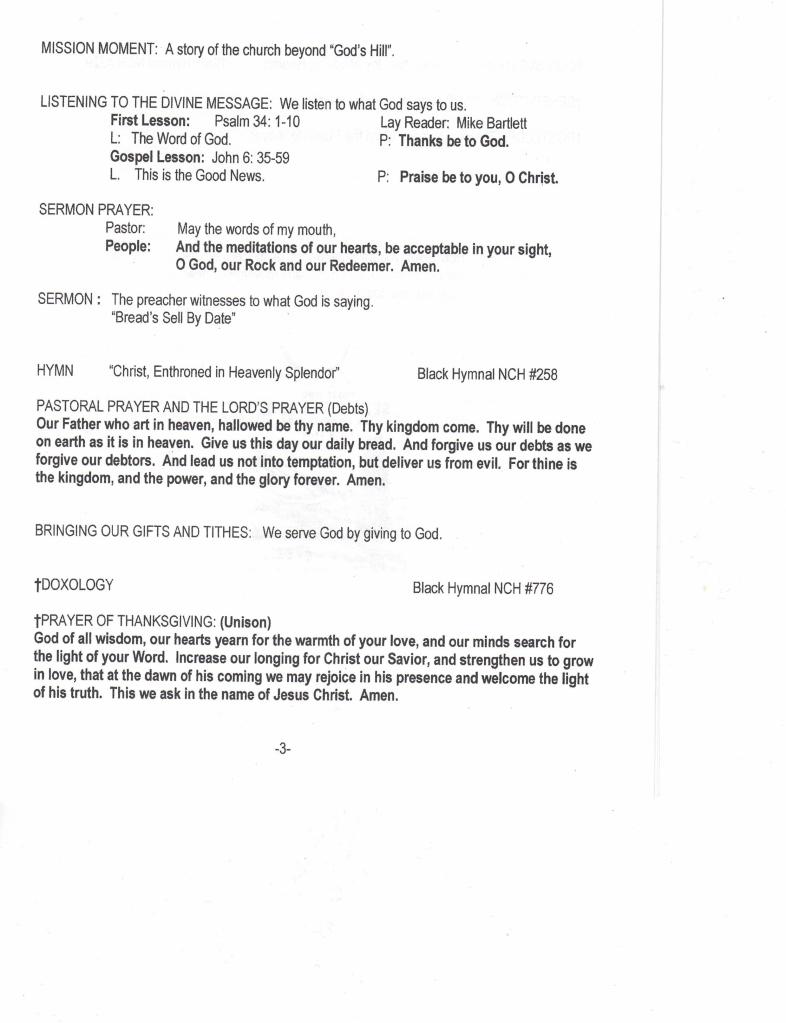 MISSION MOMENT: A story of the church beyond "God's Hill".

LISTENING TO THE DIVINE MESSAGE: We listen to what God says to us.
First Lesson: Psalm 34: 1-10 Lay Reader: Mike Bartlett
L: The Word of God. P: Thanks be to God.
Gospel Lesson: John 6: 35-59
L. This is the Good News. P: Praise be to you, O Christ.

SERMON PRAYER:
Pastor: May the words of my mouth,
People: And the meditations of our hearts, be acceptable in your sight, O God, our Rock and our Redeemer. Amen.

SERMON : The preacher witnesses to what God is saying.
"Bread's Sell By Date"

HYMN "Christ, Enthroned in Heavenly Splendor" Black Hymnal NCH #258

PASTORAL PRAYER AND THE LORD'S PRAYER (Debts)
Our Father who art in heaven, hallowed be thy name. Thy kingdom come. Thy will be done on earth as it is in heaven. Give us this day our daily bread. And forgive us our debts as we forgive our debtors. And lead us not into temptation, but deliver us from evil. For thine is the kingdom, and the power, and the glory forever. Amen.

BRINGING OUR GIFTS AND TITHES: We serve God by giving to God.

†DOXOLOGY Black Hymnal NCH #776

†PRAYER OF THANKSGIVING: (Unison)
God of all wisdom, our hearts yearn for the warmth of your love, and our minds search for the light of your Word. Increase our longing for Christ our Savior, and strengthen us to grow in love, that at the dawn of his coming we may rejoice in his presence and welcome the light of his truth. This we ask in the name of Jesus Christ. Amen.

-3-